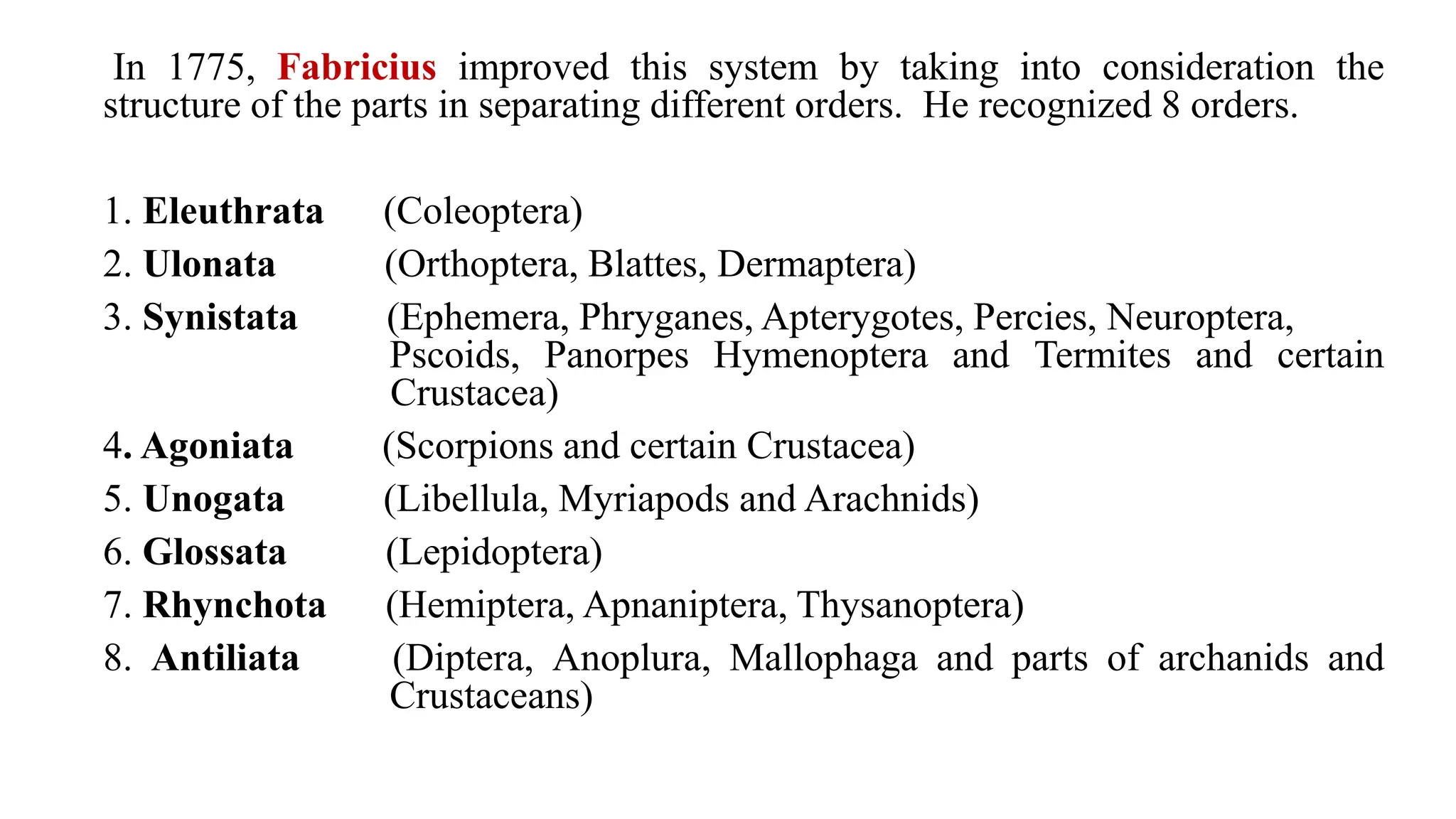 In 1775, Fabricius improved this system by taking into consideration the structure of the parts in separating different orders. He recognized 8 orders.

1. Eleuthrata (Coleoptera)
2. Ulonata (Orthoptera, Blattes, Dermaptera)
3. Synistata (Ephemera, Phryganes, Apterygotes, Percies, Neuroptera, Pscoids, Panorpes Hymenoptera and Termites and certain Crustacea)
4. Agoniata (Scorpions and certain Crustacea)
5. Unogata (Libellula, Myriapods and Arachnids)
6. Glossata (Lepidoptera)
7. Rhynchota (Hemiptera, Apnaniptera, Thysanoptera)
8. Antiliata (Diptera, Anoplura, Mallophaga and parts of archanids and Crustaceans)